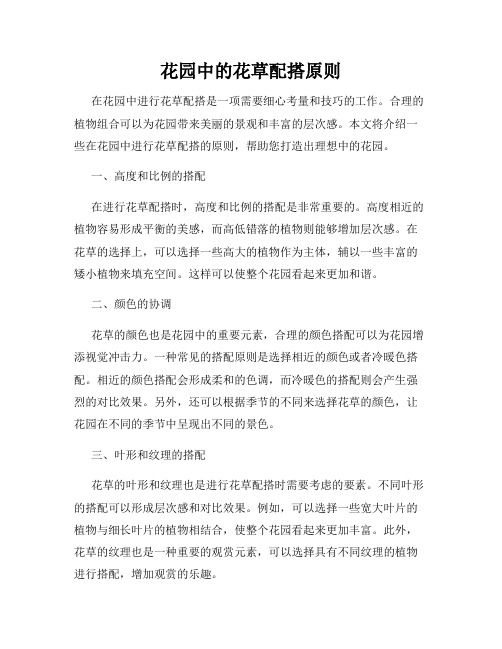 花园中的花草配搭原则

在花园中进行花草配搭是一项需要细心考量和技巧的工作。合理的植物组合可以为花园带来美丽的景观和丰富的层次感。本文将介绍一些在花园中进行花草配搭的原则，帮助您打造出理想中的花园。

一、高度和比例的搭配

在进行花草配搭时，高度和比例的搭配是非常重要的。高度相近的植物容易形成平衡的美感，而高低错落的植物则能够增加层次感。在花草的选择上，可以选择一些高大的植物作为主体，辅以一些丰富的矮小植物来填充空间。这样可以使整个花园看起来更加和谐。

二、颜色的协调

花草的颜色也是花园中的重要元素，合理的颜色搭配可以为花园增添视觉冲击力。一种常见的搭配原则是选择相近的颜色或者冷暖色搭配。相近的颜色搭配会形成柔和的色调，而冷暖色的搭配则会产生强烈的对比效果。另外，还可以根据季节的不同来选择花草的颜色，让花园在不同的季节中呈现出不同的景色。

三、叶形和纹理的搭配

花草的叶形和纹理也是进行花草配搭时需要考虑的要素。不同叶形的搭配可以形成层次感和对比效果。例如，可以选择一些宽大叶片的植物与细长叶片的植物相结合，使整个花园看起来更加丰富。此外，花草的纹理也是一种重要的观赏元素，可以选择具有不同纹理的植物进行搭配，增加观赏的乐趣。